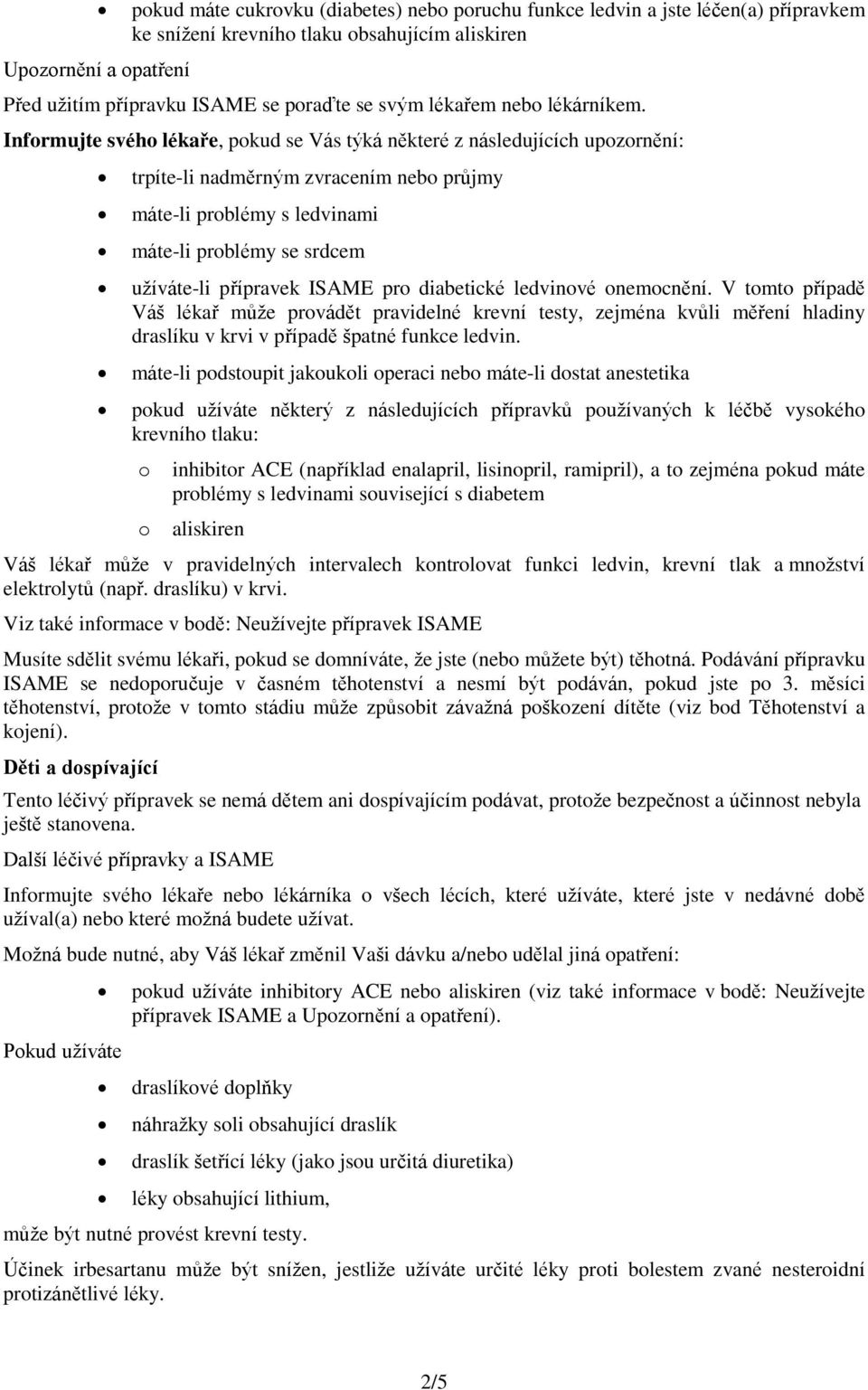 • pokud máte cukrovku (diabetes) nebo poruchu funkce ledvin a jste léčen(a) přípravkem ke snížení krevního tlaku obsahujícím aliskiren

Upozornění a opatření

Před užitím přípravku ISAME se poraďte se svým lékařem nebo lékárníkem.

Informujte svého lékaře, pokud se Vás týká některé z následujících upozornění:

• trpíte-li nadměrným zvracením nebo průjmy

• máte-li problémy s ledvinami

• máte-li problémy se srdcem

• užíváte-li přípravek ISAME pro diabetické ledvinové onemocnění. V tomto případě Váš lékař může provádět pravidelné krevní testy, zejména kvůli měření hladiny draslíku v krvi v případě špatné funkce ledvin.

• máte-li podstoupit jakoukoli operaci nebo máte-li dostat anestetika

• pokud užíváte některý z následujících přípravků používaných k léčbě vysokého krevního tlaku:

o inhibitor ACE (například enalapril, lisinopril, ramipril), a to zejména pokud máte problémy s ledvinami související s diabetem

o aliskiren

Váš lékař může v pravidelných intervalech kontrolovat funkci ledvin, krevní tlak a množství elektrolytů (např. draslíku) v krvi.

Viz také informace v bodě: Neužívejte přípravek ISAME

Musíte sdělit svému lékaři, pokud se domníváte, že jste (nebo můžete být) těhotná. Podávání přípravku ISAME se nedoporučuje v časném těhotenství a nesmí být podáván, pokud jste po 3. měsíci těhotenství, protože v tomto stádiu může způsobit závažná poškození dítěte (viz bod Těhotenství a kojení).

Děti a dospívající

Tento léčivý přípravek se nemá dětem ani dospívajícím podávat, protože bezpečnost a účinnost nebyla ještě stanovena.

Další léčivé přípravky a ISAME

Informujte svého lékaře nebo lékárníka o všech lécích, které užíváte, které jste v nedávné době užíval(a) nebo které možná budete užívat.

Možná bude nutné, aby Váš lékař změnil Vaši dávku a/nebo udělal jiná opatření:

• pokud užíváte inhibitory ACE nebo aliskiren (viz také informace v bodě: Neužívejte přípravek ISAME a Upozornění a opatření).

Pokud užíváte

• draslíkové doplňky

• náhražky soli obsahující draslík

• draslík šetřící léky (jako jsou určitá diuretika)

• léky obsahující lithium,

může být nutné provést krevní testy.

Účinek irbesartanu může být snížen, jestliže užíváte určité léky proti bolestem zvané nesteroidní protizánětlivé léky.

2/5